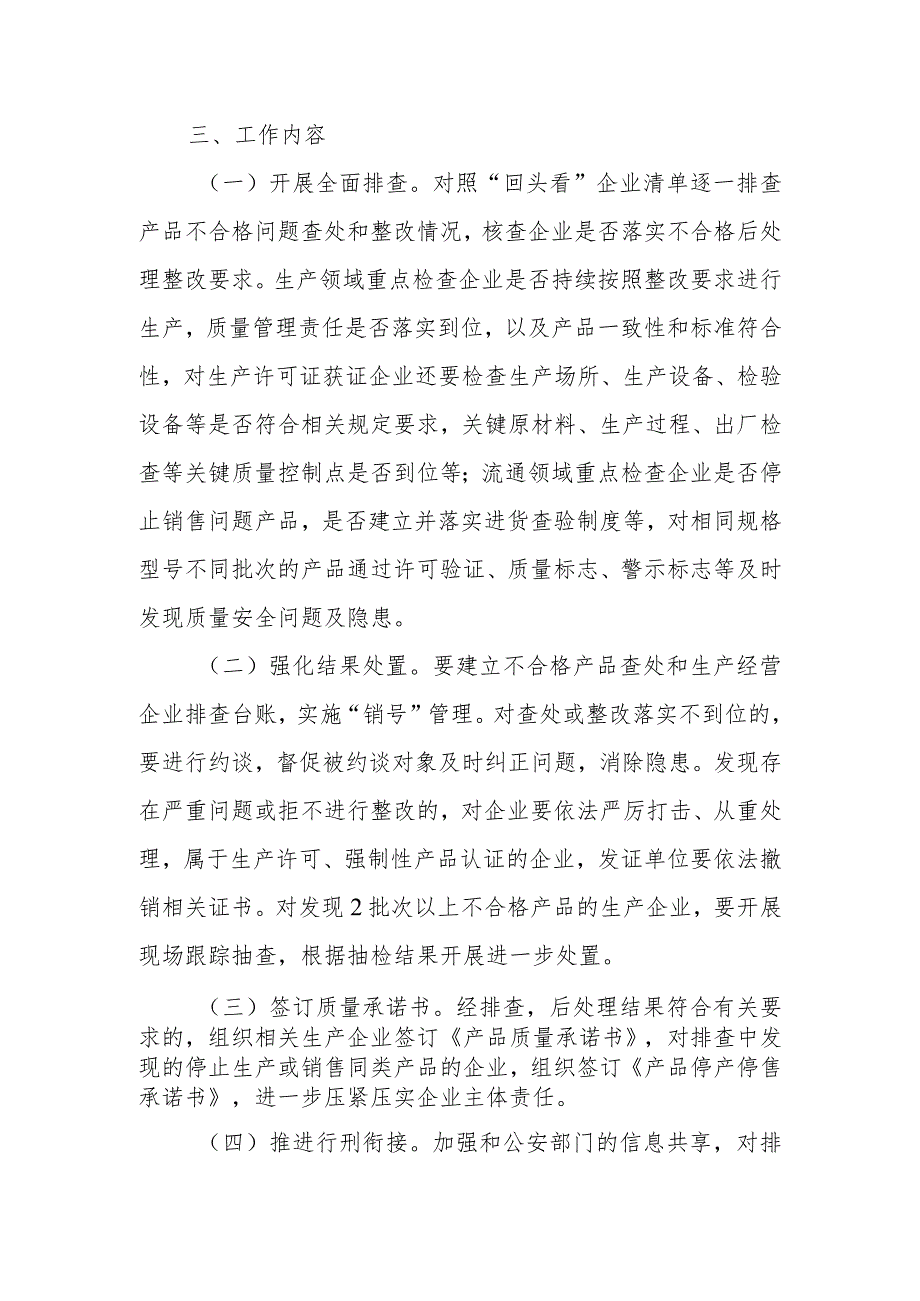 三、工作内容

（一）开展全面排查。对照“回头看”企业清单逐一排查产品不合格问题查处和整改情况，核查企业是否落实不合格后处理整改要求。生产领域重点检查企业是否持续按照整改要求进行生产，质量管理责任是否落实到位，以及产品一致性和标准符合性，对生产许可证获证企业还要检查生产场所、生产设备、检验设备等是否符合相关规定要求，关键原材料、生产过程、出厂检查等关键质量控制点是否到位等；流通领域重点检查企业是否停止销售问题产品，是否建立并落实进货查验制度等，对相同规格型号不同批次的产品通过许可验证、质量标志、警示标志等及时发现质量安全问题及隐患。

（二）强化结果处置。要建立不合格产品查处和生产经营企业排查台账，实施“销号”管理。对查处或整改落实不到位的，要进行约谈，督促被约谈对象及时纠正问题，消除隐患。发现存在严重问题或拒不进行整改的，对企业要依法严厉打击、从重处理，属于生产许可、强制性产品认证的企业，发证单位要依法撤销相关证书。对发现2批次以上不合格产品的生产企业，要开展现场跟踪抽查，根据抽检结果开展进一步处置。

（三）签订质量承诺书。经排查，后处理结果符合有关要求的，组织相关生产企业签订《产品质量承诺书》，对排查中发现的停止生产或销售同类产品的企业，组织签订《产品停产停售承诺书》，进一步压紧压实企业主体责任。

（四）推进行刑衔接。加强和公安部门的信息共享，对排